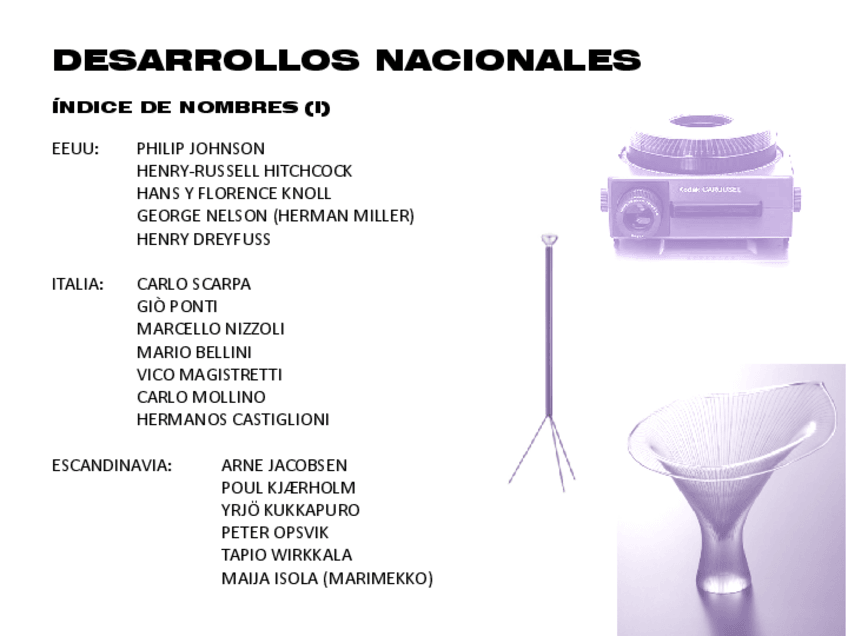 DESARROLLOS NACIONALES

ÍNDICE DE NOMBRES (I)

EEUU: PHILIP JOHNSON
HENRY-RUSSELL HITCHCOCK
HANS Y FLORENCE KNOLL
GEORGE NELSON (HERMAN MILLER)
HENRY DREYFUSS

ITALIA: CARLO SCARPA
GIÒ PONTI
MARCELLO NIZZOLI
MARIO BELLINI
VICO MAGISTRETTI
CARLO MOLLINO
HERMANOS CASTIGLIONI

ESCANDINAVIA: ARNE JACOBSEN
POUL KJÆRHOLM
YRJÖ KUKKAPURO
PETER OPSVIK
TAPIO WIRKKALA
MAIJA ISOLA (MARIMEKKO)